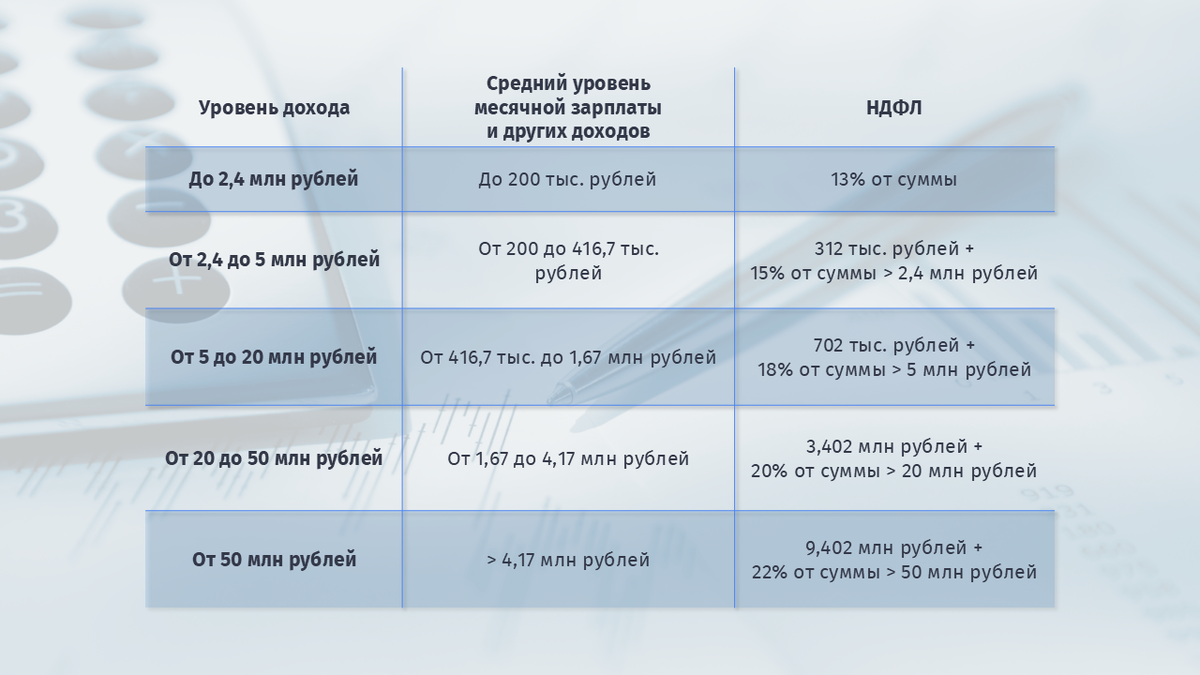 | Уровень дохода | Средний уровень месячной зарплаты и других доходов | НДФЛ |
|---|---|---|
| До 2,4 млн рублей | До 200 тыс. рублей | 13% от суммы |
| От 2,4 до 5 млн рублей | От 200 до 416,7 тыс. рублей | 312 тыс. рублей + 15% от суммы > 2,4 млн рублей |
| От 5 до 20 млн рублей | От 416,7 тыс. до 1,67 млн рублей | 702 тыс. рублей + 18% от суммы > 5 млн рублей |
| От 20 до 50 млн рублей | От 1,67 до 4,17 млн рублей | 3,402 млн рублей + 20% от суммы > 20 млн рублей |
| От 50 млн рублей | > 4,17 млн рублей | 9,402 млн рублей + 22% от суммы > 50 млн рублей |